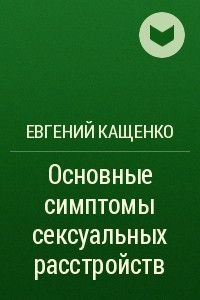 ЕВГЕНИЙ КАЩЕНКО

Основные симптомы сексуальных расстройств